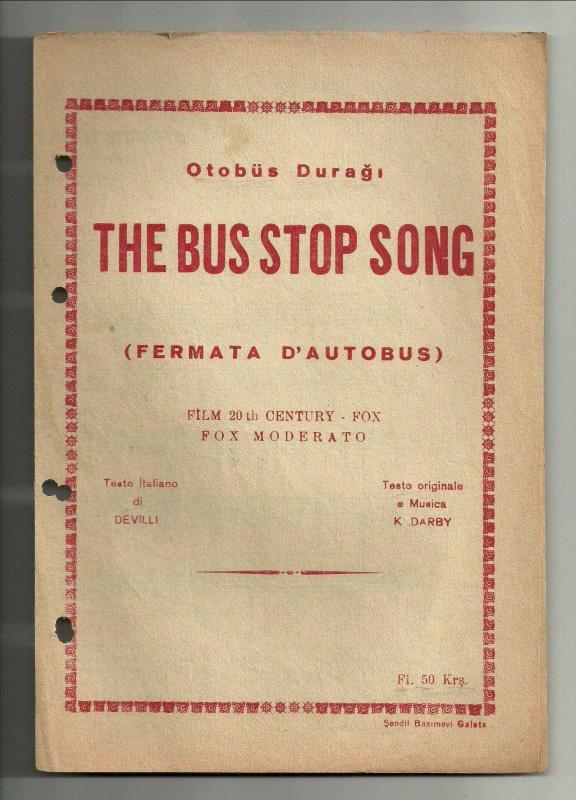 Otobüs Durağı

THE BUS STOP SONG

(FERMATA D'AUTOBUS)

FİLM 20 th CENTURY - FOX
FOX MODERATO

Testo Italiano
di
DEVILLI

Testo originale
e Musica
K. DARBY

Fi. 50 Krş.

Şendil Basımevi Galata